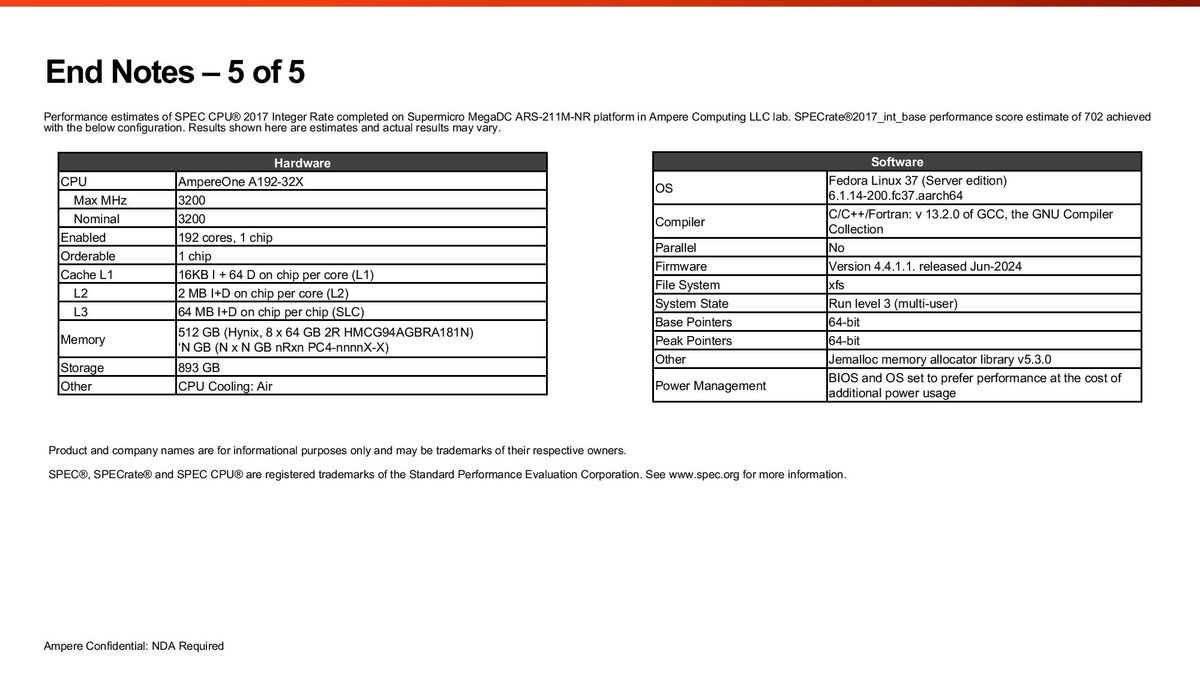 End Notes – 5 of 5

Performance estimates of SPEC CPU® 2017 Integer Rate completed on Supermicro MegaDC ARS-211M-NR platform in Ampere Computing LLC lab. SPECrate®2017_int_base performance score estimate of 702 achieved with the below configuration. Results shown here are estimates and actual results may vary.

| Hardware | |
|---|---|
| CPU | AmpereOne A192-32X |
| Max MHz | 3200 |
| Nominal | 3200 |
| Enabled | 192 cores, 1 chip |
| Orderable | 1 chip |
| Cache L1 | 16KB I + 64 D on chip per core (L1) |
| L2 | 2 MB I+D on chip per core (L2) |
| L3 | 64 MB I+D on chip per chip (SLC) |
| Memory | 512 GB (Hynix, 8 x 64 GB 2R HMCG94AGBRA181N) 'N GB (N x N GB nRxn PC4-nnnnX-X) |
| Storage | 893 GB |
| Other | CPU Cooling: Air |

| Software | |
|---|---|
| OS | Fedora Linux 37 (Server edition) 6.1.14-200.fc37.aarch64 |
| Compiler | C/C++/Fortran: v 13.2.0 of GCC, the GNU Compiler Collection |
| Parallel | No |
| Firmware | Version 4.4.1.1. released Jun-2024 |
| File System | xfs |
| System State | Run level 3 (multi-user) |
| Base Pointers | 64-bit |
| Peak Pointers | 64-bit |
| Other | Jemalloc memory allocator library v5.3.0 |
| Power Management | BIOS and OS set to prefer performance at the cost of additional power usage |

Product and company names are for informational purposes only and may be trademarks of their respective owners.

SPEC®, SPECrate® and SPEC CPU® are registered trademarks of the Standard Performance Evaluation Corporation. See www.spec.org for more information.

Ampere Confidential: NDA Required